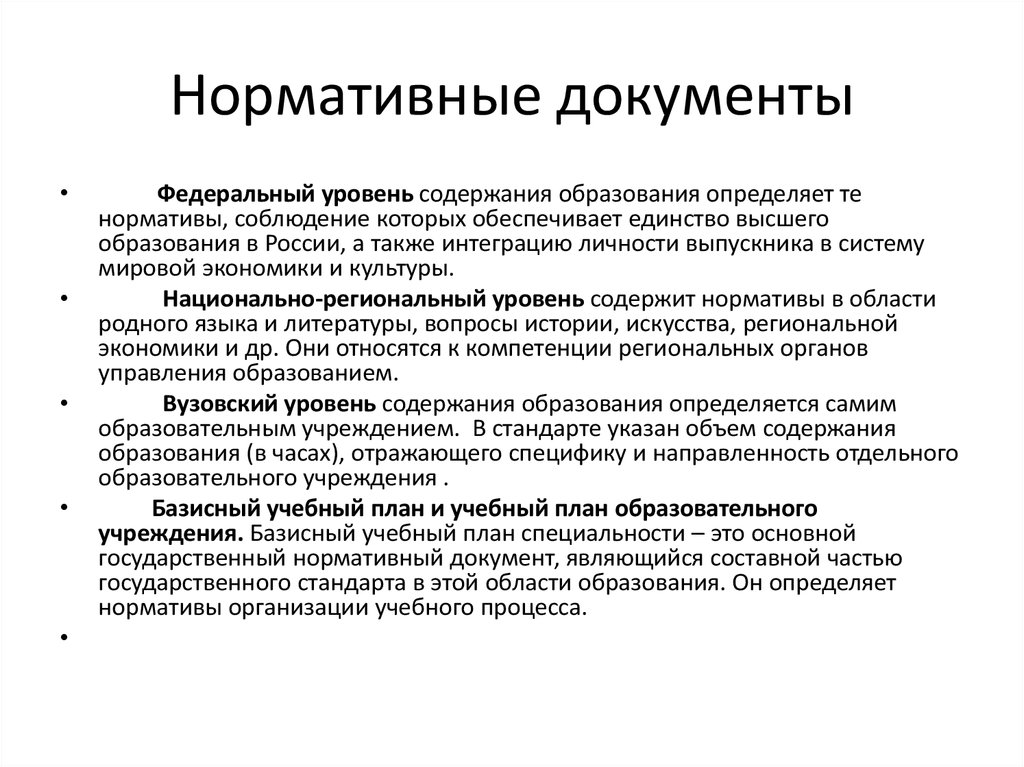 Нормативные документы

• Федеральный уровень содержания образования определяет те нормативы, соблюдение которых обеспечивает единство высшего образования в России, а также интеграцию личности выпускника в систему мировой экономики и культуры.

• Национально-региональный уровень содержит нормативы в области родного языка и литературы, вопросы истории, искусства, региональной экономики и др. Они относятся к компетенции региональных органов управления образованием.

• Вузовский уровень содержания образования определяется самим образовательным учреждением. В стандарте указан объем содержания образования (в часах), отражающего специфику и направленность отдельного образовательного учреждения .

• Базисный учебный план и учебный план образовательного учреждения. Базисный учебный план специальности – это основной государственный нормативный документ, являющийся составной частью государственного стандарта в этой области образования. Он определяет нормативы организации учебного процесса.

•